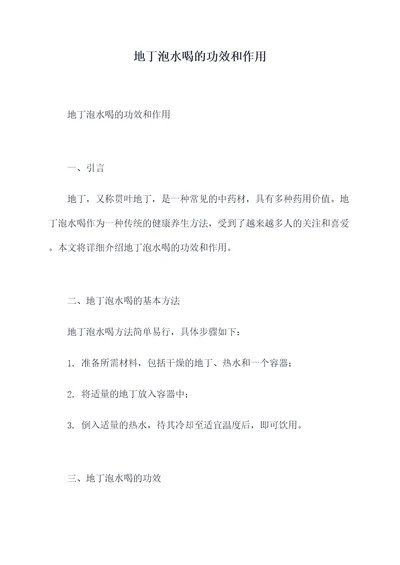 地丁泡水喝的功效和作用

地丁泡水喝的功效和作用

一、引言

地丁，又称贯叶地丁，是一种常见的中药材，具有多种药用价值。地丁泡水喝作为一种传统的健康养生方法，受到了越来越多人的关注和喜爱。本文将详细介绍地丁泡水喝的功效和作用。

二、地丁泡水喝的基本方法

地丁泡水喝方法简单易行，具体步骤如下：

1. 准备所需材料，包括干燥的地丁、热水和一个容器；

2. 将适量的地丁放入容器中；

3. 倒入适量的热水，待其冷却至适宜温度后，即可饮用。

三、地丁泡水喝的功效